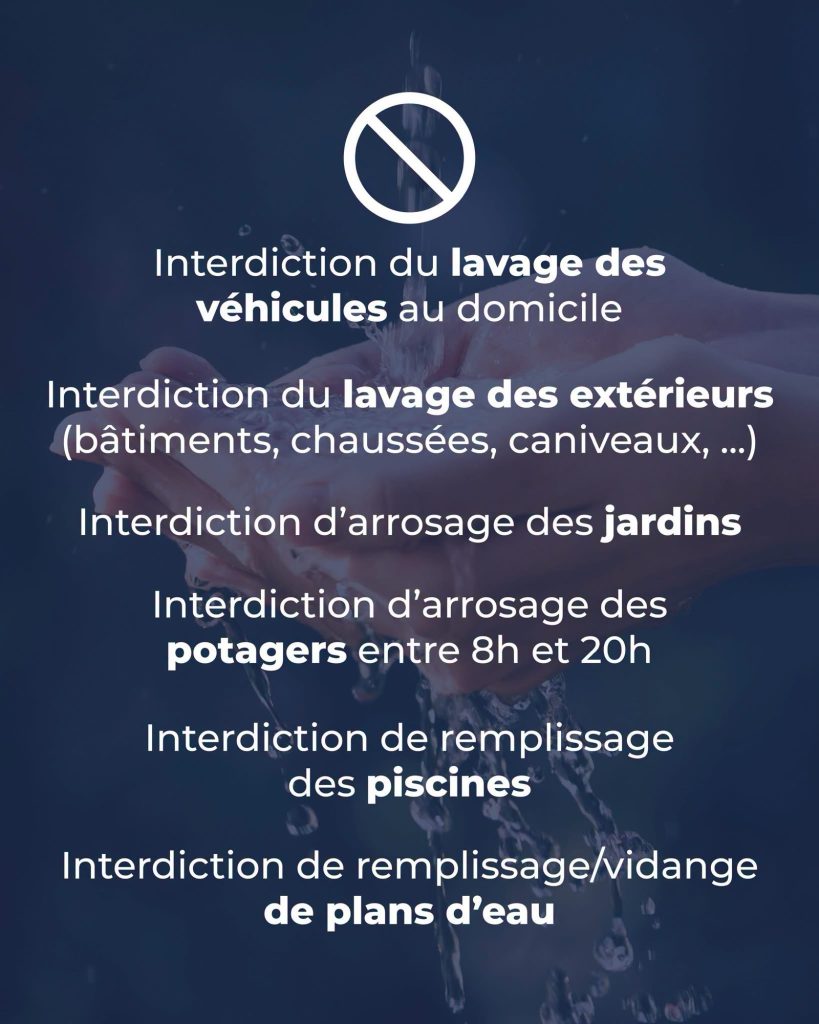 Interdiction du lavage des véhicules au domicile

Interdiction du lavage des extérieurs (bâtiments, chaussées, caniveaux, ...)

Interdiction d'arrosage des jardins

Interdiction d'arrosage des potagers entre 8h et 20h

Interdiction de remplissage des piscines

Interdiction de remplissage/vidange de plans d'eau